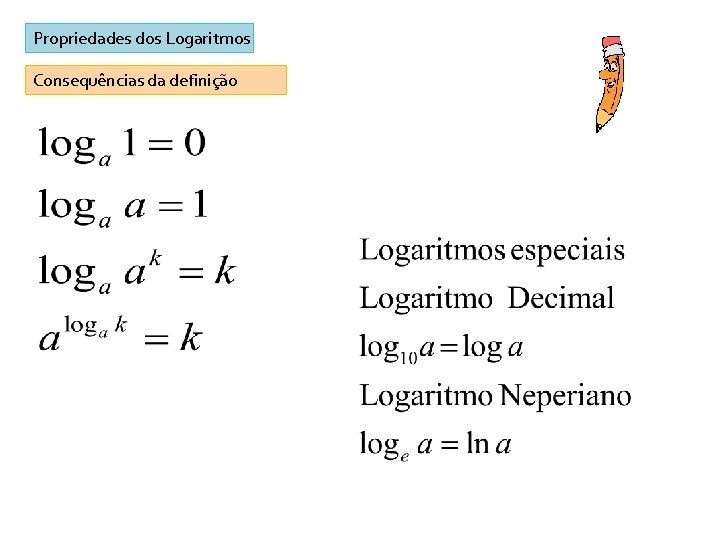 Propriedades dos Logaritmos

Consequências da definição

$\log_a 1 = 0$

$\log_a a = 1$

$\log_a a^k = k$

$a^{\log_a k} = k$

Logaritmos especiais

Logaritmo Decimal

$\log_{10} a = \log a$

Logaritmo Neperiano

$\log_e a = \ln a$